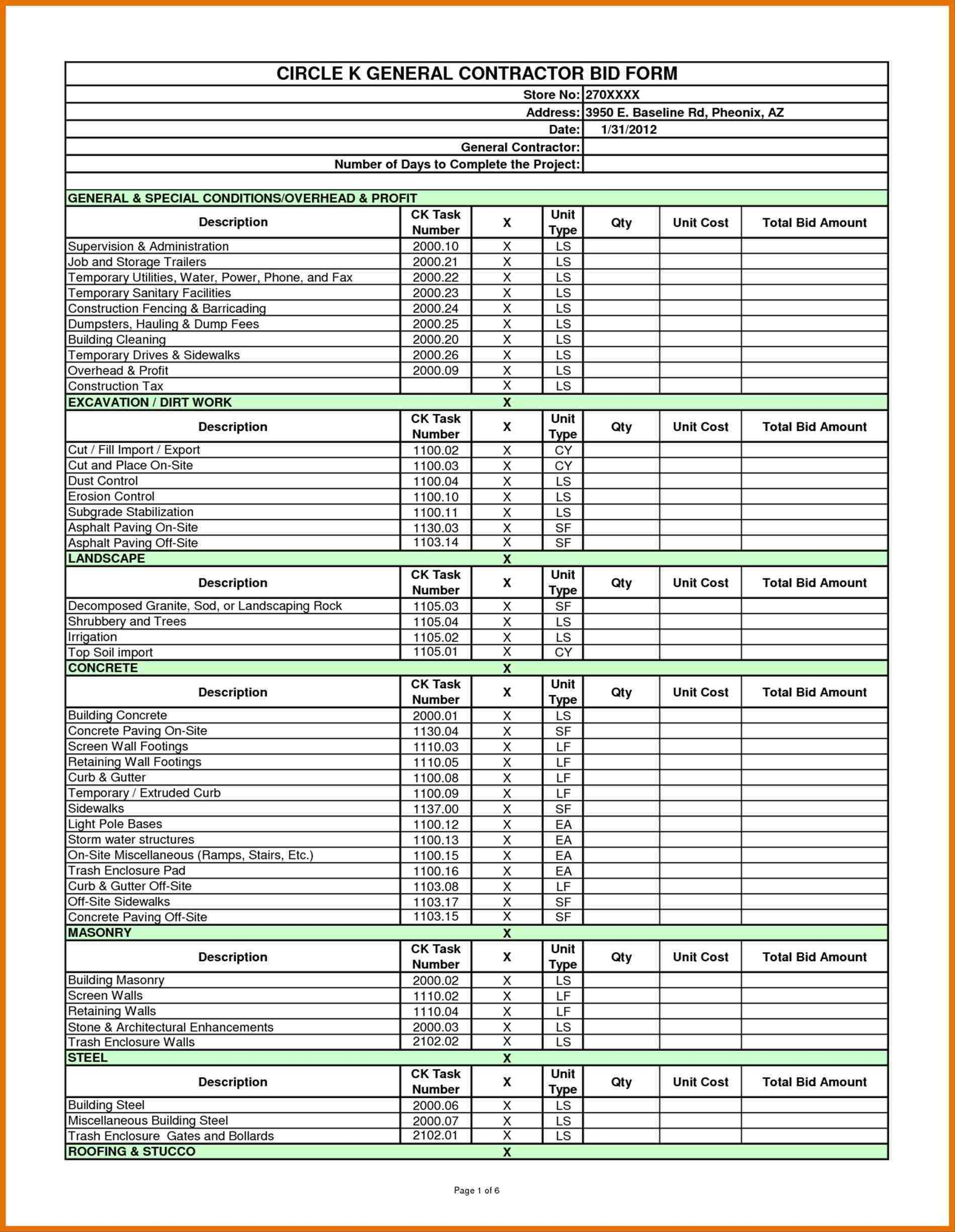 CIRCLE K GENERAL CONTRACTOR BID FORM

Store No: 270XXXX
Address: 3950 E. Baseline Rd, Pheonix, AZ
Date: 1/31/2012
General Contractor:
Number of Days to Complete the Project:

GENERAL & SPECIAL CONDITIONS/OVERHEAD & PROFIT

| Description | CK Task Number | X | Unit Type | Qty | Unit Cost | Total Bid Amount |
|---|---|---|---|---|---|---|
| Supervision & Administration | 2000.10 | X | LS | | | |
| Job and Storage Trailers | 2000.21 | X | LS | | | |
| Temporary Utilities, Water, Power, Phone, and Fax | 2000.22 | X | LS | | | |
| Temporary Sanitary Facilities | 2000.23 | X | LS | | | |
| Construction Fencing & Barricading | 2000.24 | X | LS | | | |
| Dumpsters, Hauling & Dump Fees | 2000.25 | X | LS | | | |
| Building Cleaning | 2000.20 | X | LS | | | |
| Temporary Drives & Sidewalks | 2000.26 | X | LS | | | |
| Overhead & Profit | 2000.09 | X | LS | | | |
| Construction Tax | | X | LS | | | |

EXCAVATION / DIRT WORK X

| Description | CK Task Number | X | Unit Type | Qty | Unit Cost | Total Bid Amount |
|---|---|---|---|---|---|---|
| Cut / Fill Import / Export | 1100.02 | X | CY | | | |
| Cut and Place On-Site | 1100.03 | X | CY | | | |
| Dust Control | 1100.04 | X | LS | | | |
| Erosion Control | 1100.10 | X | LS | | | |
| Subgrade Stabilization | 1100.11 | X | LS | | | |
| Asphalt Paving On-Site | 1130.03 | X | SF | | | |
| Asphalt Paving Off-Site | 1103.14 | X | SF | | | |

LANDSCAPE X

| Description | CK Task Number | X | Unit Type | Qty | Unit Cost | Total Bid Amount |
|---|---|---|---|---|---|---|
| Decomposed Granite, Sod, or Landscaping Rock | 1105.03 | X | SF | | | |
| Shrubbery and Trees | 1105.04 | X | LS | | | |
| Irrigation | 1105.02 | X | LS | | | |
| Top Soil import | 1105.01 | X | CY | | | |

CONCRETE X

| Description | CK Task Number | X | Unit Type | Qty | Unit Cost | Total Bid Amount |
|---|---|---|---|---|---|---|
| Building Concrete | 2000.01 | X | LS | | | |
| Concrete Paving On-Site | 1130.04 | X | SF | | | |
| Screen Wall Footings | 1110.03 | X | LF | | | |
| Retaining Wall Footings | 1110.05 | X | LF | | | |
| Curb & Gutter | 1100.08 | X | LF | | | |
| Temporary / Extruded Curb | 1100.09 | X | LF | | | |
| Sidewalks | 1137.00 | X | SF | | | |
| Light Pole Bases | 1100.12 | X | EA | | | |
| Storm water structures | 1100.13 | X | EA | | | |
| On-Site Miscellaneous (Ramps, Stairs, Etc.) | 1100.15 | X | EA | | | |
| Trash Enclosure Pad | 1100.16 | X | EA | | | |
| Curb & Gutter Off-Site | 1103.08 | X | LF | | | |
| Off-Site Sidewalks | 1103.17 | X | SF | | | |
| Concrete Paving Off-Site | 1103.15 | X | SF | | | |

MASONRY X

| Description | CK Task Number | X | Unit Type | Qty | Unit Cost | Total Bid Amount |
|---|---|---|---|---|---|---|
| Building Masonry | 2000.02 | X | LS | | | |
| Screen Walls | 1110.02 | X | LF | | | |
| Retaining Walls | 1110.04 | X | LF | | | |
| Stone & Architectural Enhancements | 2000.03 | X | LS | | | |
| Trash Enclosure Walls | 2102.02 | X | LS | | | |

STEEL X

| Description | CK Task Number | X | Unit Type | Qty | Unit Cost | Total Bid Amount |
|---|---|---|---|---|---|---|
| Building Steel | 2000.06 | X | LS | | | |
| Miscellaneous Building Steel | 2000.07 | X | LS | | | |
| Trash Enclosure Gates and Bollards | 2102.01 | X | LS | | | |

ROOFING & STUCCO X

Page 1 of 6